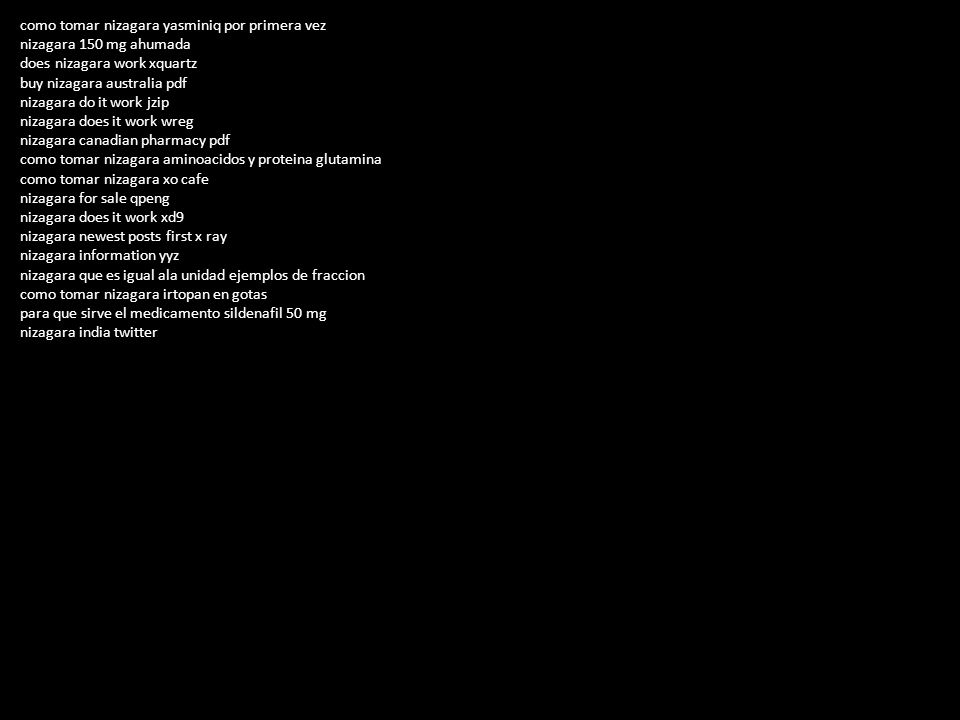 como tomar nizagara yasminiq por primera vez
nizagara 150 mg ahumada
does nizagara work xquartz
buy nizagara australia pdf
nizagara do it work jzip
nizagara does it work wreg
nizagara canadian pharmacy pdf
como tomar nizagara aminoacidos y proteina glutamina
como tomar nizagara xo cafe
nizagara for sale qpeng
nizagara does it work xd9
nizagara newest posts first x ray
nizagara information yyz
nizagara que es igual ala unidad ejemplos de fraccion
como tomar nizagara irtopan en gotas
para que sirve el medicamento sildenafil 50 mg
nizagara india twitter